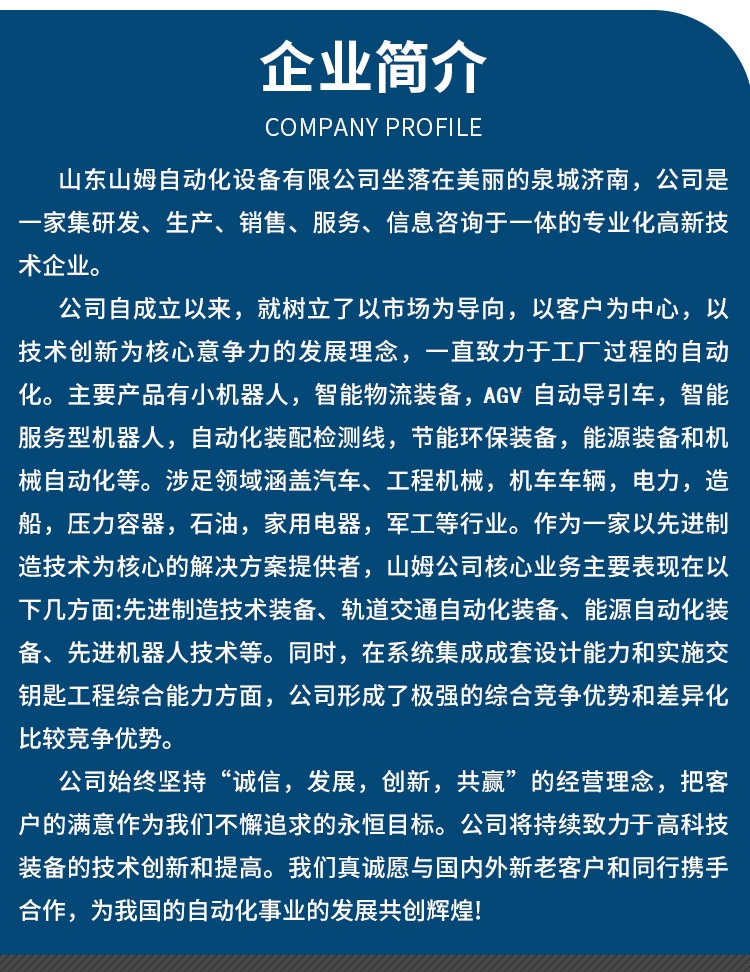 企业简介

COMPANY PROFILE

山东山姆自动化设备有限公司坐落在美丽的泉城济南，公司是一家集研发、生产、销售、服务、信息咨询于一体的专业化高新技术企业。

公司自成立以来，就树立了以市场为导向，以客户为中心，以技术创新为核心意争力的发展理念，一直致力于工厂过程的自动化。主要产品有小机器人，智能物流装备，AGV 自动导引车，智能服务型机器人，自动化装配检测线，节能环保装备，能源装备和机械自动化等。涉足领域涵盖汽车、工程机械，机车车辆，电力，造船，压力容器，石油，家用电器，军工等行业。作为一家以先进制造技术为核心的解决方案提供者，山姆公司核心业务主要表现在以下几方面:先进制造技术装备、轨道交通自动化装备、能源自动化装备、先进机器人技术等。同时，在系统集成成套设计能力和实施交钥匙工程综合能力方面，公司形成了极强的综合竞争优势和差异化比较竞争优势。

公司始终坚持“诚信，发展，创新，共赢”的经营理念，把客户的满意作为我们不懈追求的永恒目标。公司将持续致力于高科技装备的技术创新和提高。我们真诚愿与国内外新老客户和同行携手合作，为我国的自动化事业的发展共创辉煌!